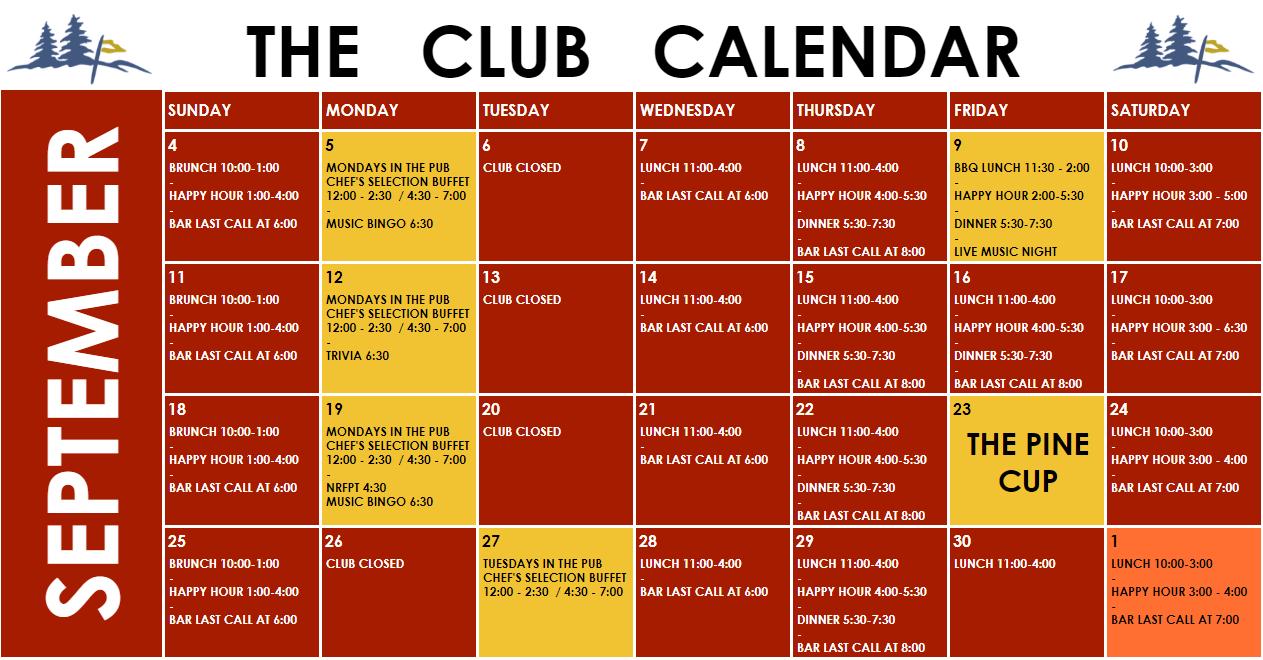 THE CLUB CALENDAR

SEPTEMBER

| SUNDAY | MONDAY | TUESDAY | WEDNESDAY | THURSDAY | FRIDAY | SATURDAY |
|---|---|---|---|---|---|---|
| 4 BRUNCH 10:00-1:00 - HAPPY HOUR 1:00-4:00 - BAR LAST CALL AT 6:00 | 5 MONDAYS IN THE PUB CHEF'S SELECTION BUFFET 12:00 - 2:30 / 4:30 - 7:00 - MUSIC BINGO 6:30 | 6 CLUB CLOSED | 7 LUNCH 11:00-4:00 - BAR LAST CALL AT 6:00 | 8 LUNCH 11:00-4:00 - HAPPY HOUR 4:00-5:30 - DINNER 5:30-7:30 - BAR LAST CALL AT 8:00 | 9 BBQ LUNCH 11:30 - 2:00 - HAPPY HOUR 2:00-5:30 - DINNER 5:30-7:30 - LIVE MUSIC NIGHT | 10 LUNCH 10:00-3:00 - HAPPY HOUR 3:00 - 5:00 - BAR LAST CALL AT 7:00 |
| 11 BRUNCH 10:00-1:00 - HAPPY HOUR 1:00-4:00 - BAR LAST CALL AT 6:00 | 12 MONDAYS IN THE PUB CHEF'S SELECTION BUFFET 12:00 - 2:30 / 4:30 - 7:00 - TRIVIA 6:30 | 13 CLUB CLOSED | 14 LUNCH 11:00-4:00 - BAR LAST CALL AT 6:00 | 15 LUNCH 11:00-4:00 - HAPPY HOUR 4:00-5:30 - DINNER 5:30-7:30 - BAR LAST CALL AT 8:00 | 16 LUNCH 11:00-4:00 - HAPPY HOUR 4:00-5:30 - DINNER 5:30-7:30 - BAR LAST CALL AT 8:00 | 17 LUNCH 10:00-3:00 - HAPPY HOUR 3:00 - 6:30 - BAR LAST CALL AT 7:00 |
| 18 BRUNCH 10:00-1:00 - HAPPY HOUR 1:00-4:00 - BAR LAST CALL AT 6:00 | 19 MONDAYS IN THE PUB CHEF'S SELECTION BUFFET 12:00 - 2:30 / 4:30 - 7:00 - NRFPT 4:30 MUSIC BINGO 6:30 | 20 CLUB CLOSED | 21 LUNCH 11:00-4:00 - BAR LAST CALL AT 6:00 | 22 LUNCH 11:00-4:00 - HAPPY HOUR 4:00-5:30 - DINNER 5:30-7:30 - BAR LAST CALL AT 8:00 | 23 THE PINE CUP | 24 LUNCH 10:00-3:00 - HAPPY HOUR 3:00 - 4:00 - BAR LAST CALL AT 7:00 |
| 25 BRUNCH 10:00-1:00 - HAPPY HOUR 1:00-4:00 - BAR LAST CALL AT 6:00 | 26 CLUB CLOSED | 27 TUESDAYS IN THE PUB CHEF'S SELECTION BUFFET 12:00 - 2:30 / 4:30 - 7:00 | 28 LUNCH 11:00-4:00 - BAR LAST CALL AT 6:00 | 29 LUNCH 11:00-4:00 - HAPPY HOUR 4:00-5:30 - DINNER 5:30-7:30 - BAR LAST CALL AT 8:00 | 30 LUNCH 11:00-4:00 | 1 LUNCH 10:00-3:00 - HAPPY HOUR 3:00 - 4:00 - BAR LAST CALL AT 7:00 |